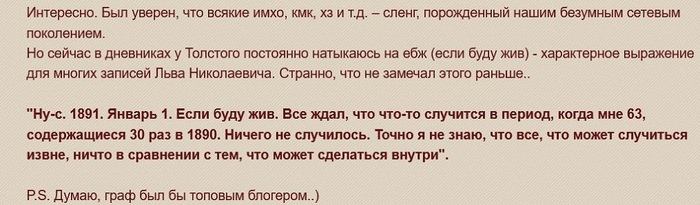 Интересно. Был уверен, что всякие имхо, кмк, хз и т.д. – сленг, порожденный нашим безумным сетевым поколением.
Но сейчас в дневниках у Толстого постоянно натыкаюсь на ебж (если буду жив) - характерное выражение для многих записей Льва Николаевича. Странно, что не замечал этого раньше..

"Ну-с. 1891. Январь 1. Если буду жив. Все ждал, что что-то случится в период, когда мне 63, содержащиеся 30 раз в 1890. Ничего не случилось. Точно я не знаю, что все, что может случиться извне, ничто в сравнении с тем, что может сделаться внутри".

P.S. Думаю, граф был бы топовым блогером..)